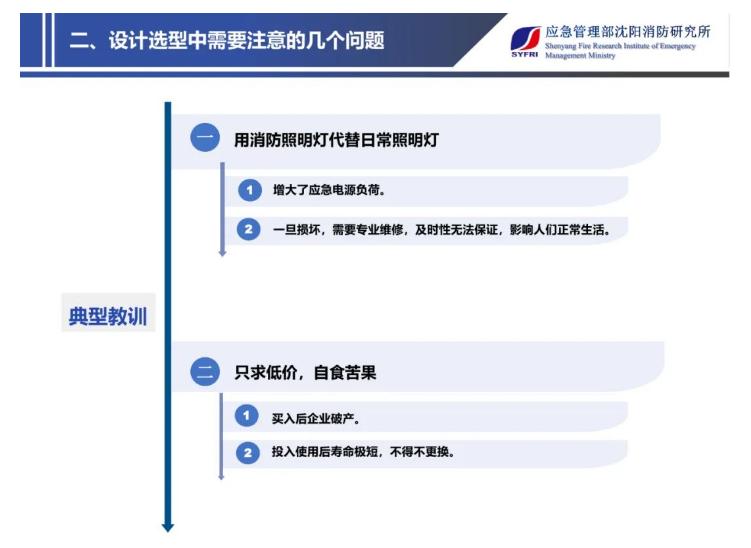 二、设计选型中需要注意的几个问题

SYFRI
应急管理部沈阳消防研究所
Shenyang Fire Research Institute of Emergency Management Ministry

典型教训

一 用消防照明灯代替日常照明灯

1 增大了应急电源负荷。

2 一旦损坏，需要专业维修，及时性无法保证，影响人们正常生活。

二 只求低价，自食苦果

1 买入后企业破产。

2 投入使用后寿命极短，不得不更换。